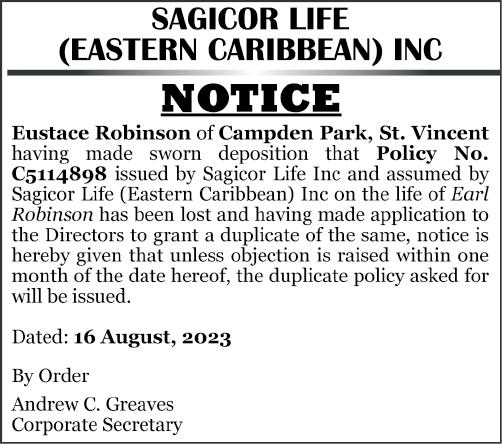 SAGICOR LIFE
(EASTERN CARIBBEAN) INC

NOTICE

Eustace Robinson of Campden Park, St. Vincent having made sworn deposition that Policy No. C5114898 issued by Sagicor Life Inc and assumed by Sagicor Life (Eastern Caribbean) Inc on the life of Earl Robinson has been lost and having made application to the Directors to grant a duplicate of the same, notice is hereby given that unless objection is raised within one month of the date hereof, the duplicate policy asked for will be issued.

Dated: 16 August, 2023

By Order

Andrew C. Greaves
Corporate Secretary